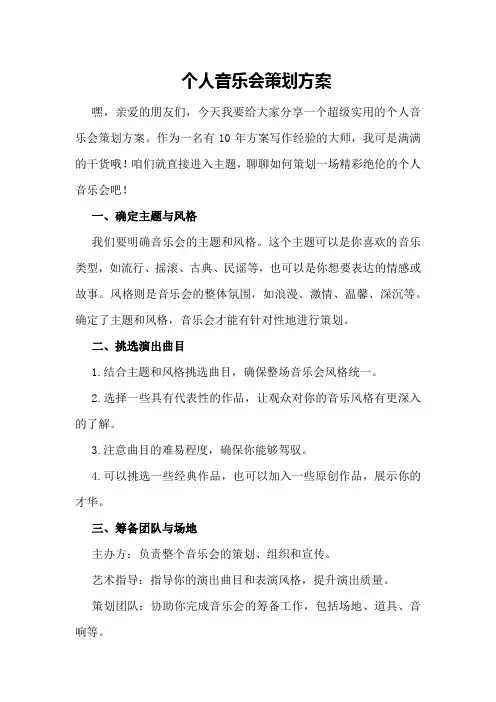 个人音乐会策划方案

嘿，亲爱的朋友们，今天我要给大家分享一个超级实用的个人音乐会策划方案。作为一名有 10 年方案写作经验的大师，我可是满满的干货哦！咱们就直接进入主题，聊聊如何策划一场精彩绝伦的个人音乐会吧！

一、确定主题与风格

我们要明确音乐会的主题和风格。这个主题可以是你喜欢的音乐类型，如流行、摇滚、古典、民谣等，也可以是你想要表达的情感或故事。风格则是音乐会的整体氛围，如浪漫、激情、温馨、深沉等。确定了主题和风格，音乐会才能有针对性地进行策划。

二、挑选演出曲目

1.结合主题和风格挑选曲目，确保整场音乐会风格统一。

2.选择一些具有代表性的作品，让观众对你的音乐风格有更深入的了解。

3.注意曲目的难易程度，确保你能够驾驭。

4.可以挑选一些经典作品，也可以加入一些原创作品，展示你的才华。

三、筹备团队与场地

主办方：负责整个音乐会的策划、组织和宣传。

艺术指导：指导你的演出曲目和表演风格，提升演出质量。

策划团队：协助你完成音乐会的筹备工作，包括场地、道具、音响等。